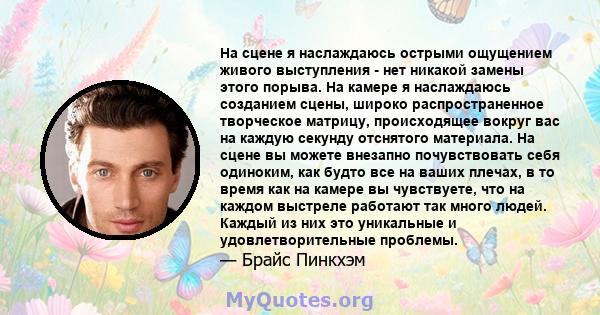 На сцене я наслаждаюсь острыми ощущением живого выступления - нет никакой замены этого порыва. На камере я наслаждаюсь созданием сцены, широко распространенное творческое матрицу, происходящее вокруг вас на каждую секунду отснятого материала. На сцене вы можете внезапно почувствовать себя одиноким, как будто все на ваших плечах, в то время как на камере вы чувствуете, что на каждом выстреле работают так много людей. Каждый из них это уникальные и удовлетворительные проблемы.
— Брайс Пинкхэм

MyQuotes.org